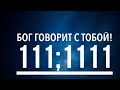 БОГ ГОВОРИТ С ТОБОЙ!
111;1111